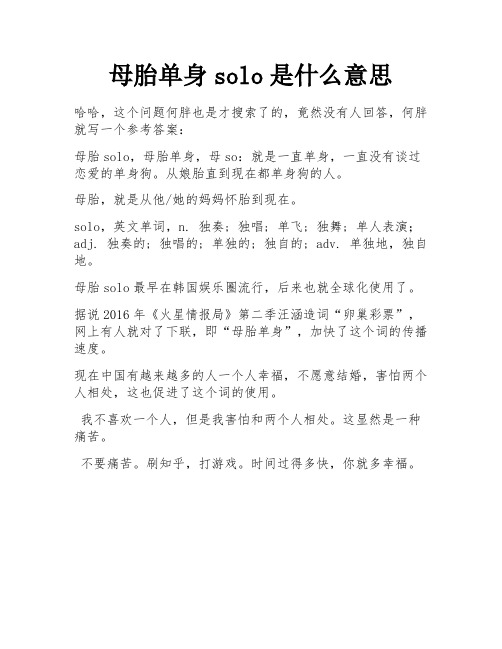 母胎单身 solo 是什么意思

哈哈，这个问题何胖也是才搜索了的，竟然没有人回答，何胖就写一个参考答案：

母胎 solo，母胎单身，母 so：就是一直单身，一直没有谈过恋爱的单身狗。从娘胎直到现在都单身狗的人。

母胎，就是从他/她的妈妈怀胎到现在。

solo，英文单词，n. 独奏；独唱；单飞；独舞；单人表演；adj. 独奏的；独唱的；单独的；独自的；adv. 单独地，独自地。

母胎 solo 最早在韩国娱乐圈流行，后来也就全球化使用了。

据说 2016 年《火星情报局》第二季汪涵造词“卵巢彩票”，网上有人就对了下联，即“母胎单身”，加快了这个词的传播速度。

现在中国有越来越多的人一个人幸福，不愿意结婚，害怕两个人相处，这也促进了这个词的使用。

我不喜欢一个人，但是我害怕和两个人相处。这显然是一种痛苦。

不要痛苦。刷知乎，打游戏。时间过得多快，你就多幸福。